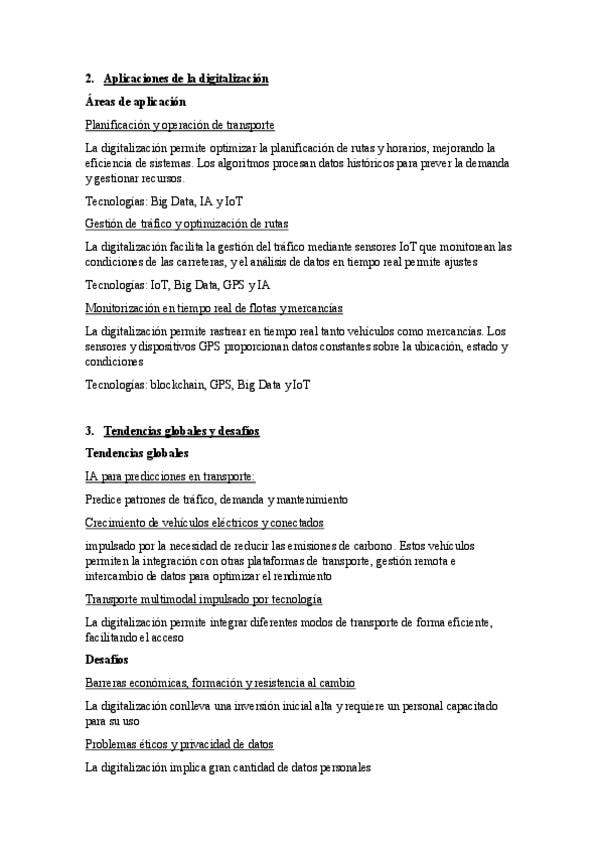 2. Aplicaciones de la digitalización

Áreas de aplicación

Planificación y operación de transporte

La digitalización permite optimizar la planificación de rutas y horarios, mejorando la eficiencia de sistemas. Los algoritmos procesan datos históricos para prever la demanda y gestionar recursos.

Tecnologías: Big Data, IA y IoT

Gestión de tráfico y optimización de rutas

La digitalización facilita la gestión del tráfico mediante sensores IoT que monitorean las condiciones de las carreteras, y el análisis de datos en tiempo real permite ajustes

Tecnologías: IoT, Big Data, GPS y IA

Monitorización en tiempo real de flotas y mercancías

La digitalización permite rastrear en tiempo real tanto vehículos como mercancías. Los sensores y dispositivos GPS proporcionan datos constantes sobre la ubicación, estado y condiciones

Tecnologías: blockchain, GPS, Big Data y IoT

3. Tendencias globales y desafíos

Tendencias globales

IA para predicciones en transporte:

Predice patrones de tráfico, demanda y mantenimiento

Crecimiento de vehículos eléctricos y conectados

impulsado por la necesidad de reducir las emisiones de carbono. Estos vehículos permiten la integración con otras plataformas de transporte, gestión remota e intercambio de datos para optimizar el rendimiento

Transporte multimodal impulsado por tecnología

La digitalización permite integrar diferentes modos de transporte de forma eficiente, facilitando el acceso

Desafíos

Barreras económicas, formación y resistencia al cambio

La digitalización conlleva una inversión inicial alta y requiere un personal capacitado para su uso

Problemas éticos y privacidad de datos

La digitalización implica gran cantidad de datos personales